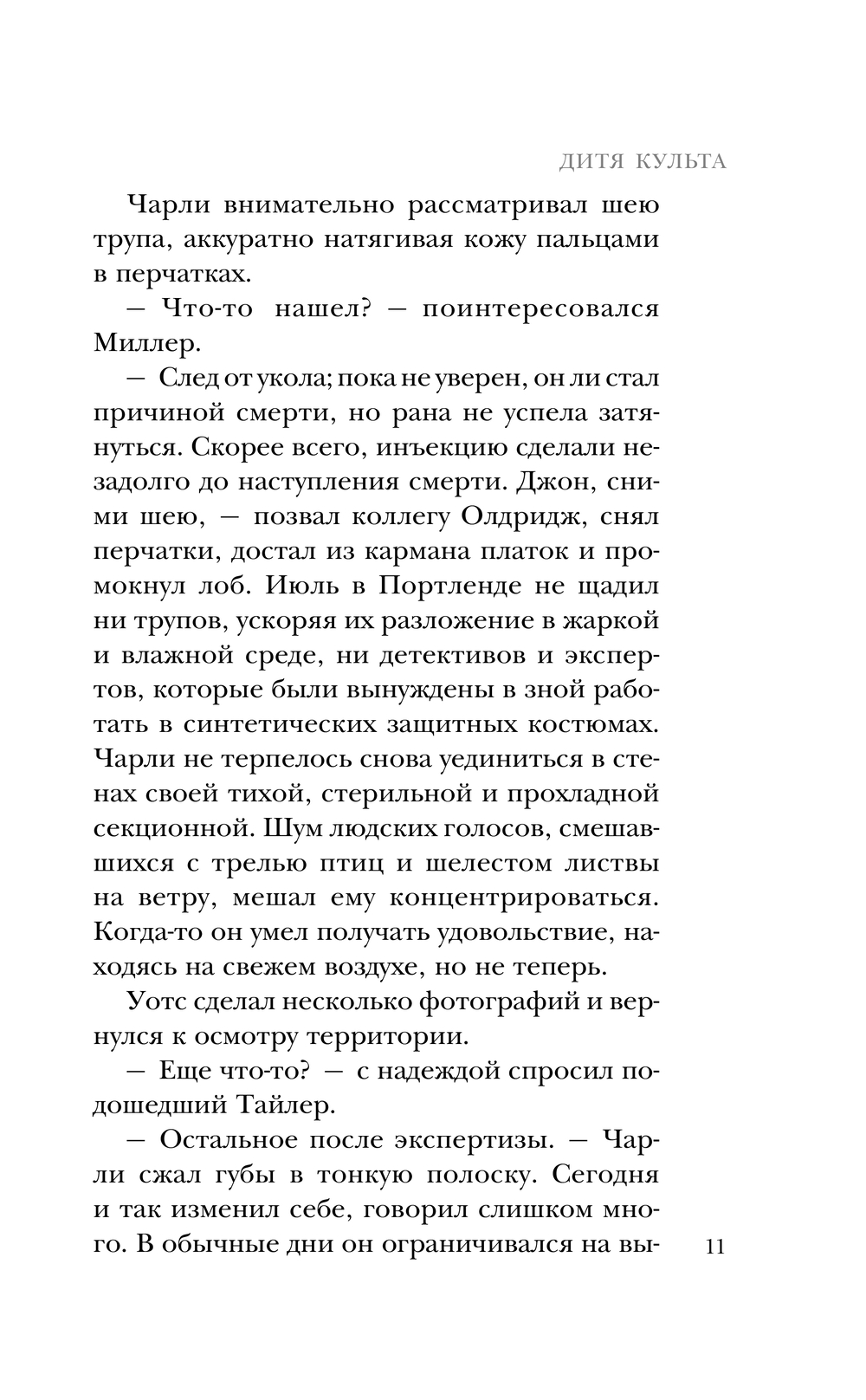 ДИТЯ КУЛЬТА

Чарли внимательно рассматривал шею трупа, аккуратно натягивая кожу пальцами в перчатках.

— Что-то нашел? — поинтересовался Миллер.

— След от укола; пока не уверен, он ли стал причиной смерти, но рана не успела затянуться. Скорее всего, инъекцию сделали незадолго до наступления смерти. Джон, сними шею, — позвал коллегу Олдридж, снял перчатки, достал из кармана платок и промокнул лоб. Июль в Портленде не щадил ни трупов, ускоряя их разложение в жаркой и влажной среде, ни детективов и экспертов, которые были вынуждены в зной работать в синтетических защитных костюмах. Чарли не терпелось снова уединиться в стенах своей тихой, стерильной и прохладной секционной. Шум людских голосов, смешавшихся с трелью птиц и шелестом листвы на ветру, мешал ему концентрироваться. Когда-то он умел получать удовольствие, находясь на свежем воздухе, но не теперь.

Уотс сделал несколько фотографий и вернулся к осмотру территории.

— Еще что-то? — с надеждой спросил подошедший Тайлер.

— Остальное после экспертизы. — Чарли сжал губы в тонкую полоску. Сегодня и так изменил себе, говорил слишком много. В обычные дни он ограничивался на вы-

11